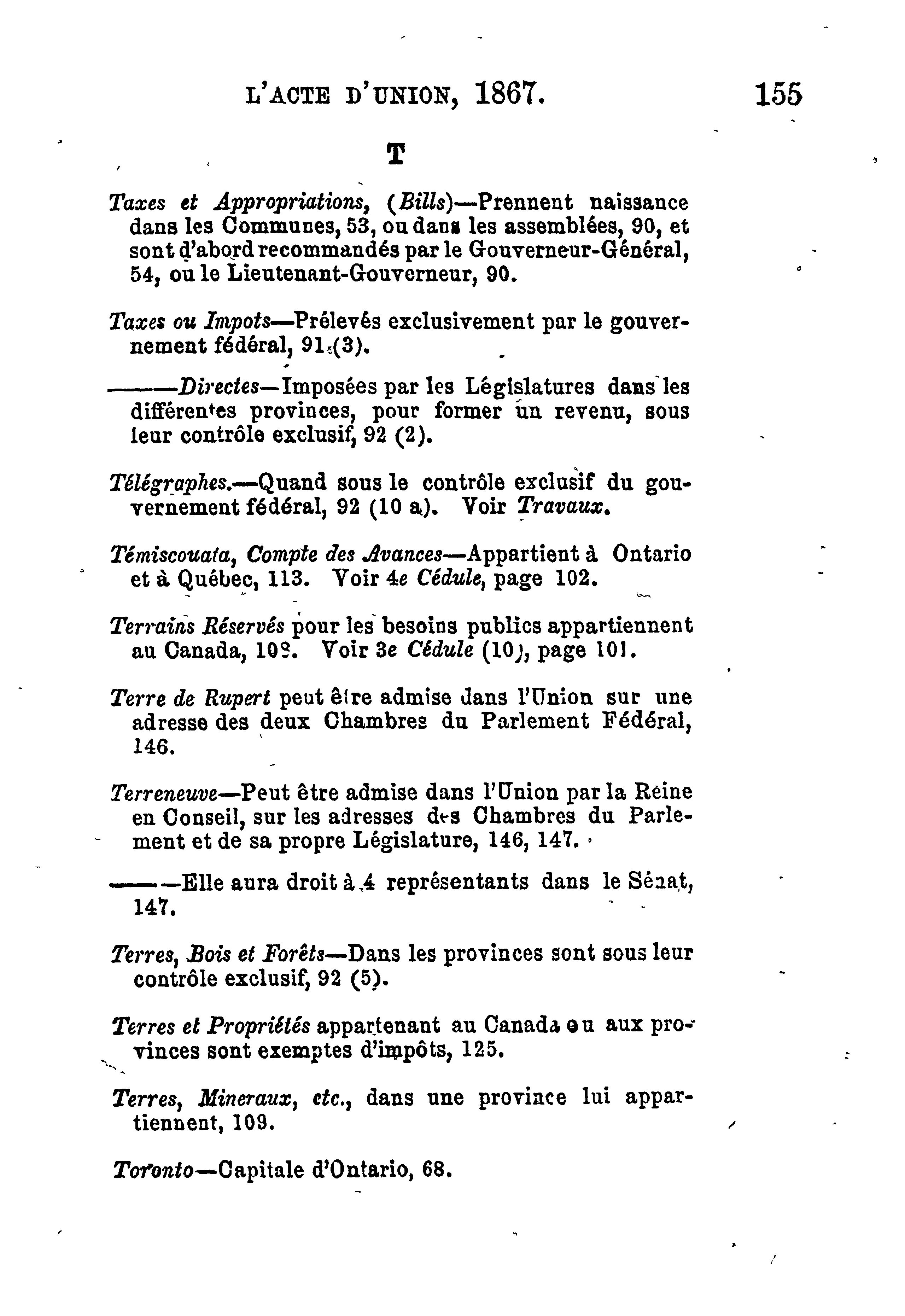 L'ACTE D'UNION, 1867. 155

T

Taxes et Appropriations, (Bills)—Prennent naissance dans les Communes, 53, ou dans les assemblées, 90, et sont d'abord recommandés par le Gouverneur-Général, 54, ou le Lieutenant-Gouverneur, 90.

Taxes ou Impots—Prélevés exclusivement par le gouvernement fédéral, 91 (3).

———Directes—Imposées par les Législatures dans les différentes provinces, pour former un revenu, sous leur contrôle exclusif, 92 (2).

Télégraphes.—Quand sous le contrôle exclusif du gouvernement fédéral, 92 (10 a). Voir Travaux.

Témiscouata, Compte des Avances—Appartient à Ontario et à Québec, 113. Voir 4e Cédule, page 102.

Terrains Réservés pour les besoins publics appartiennent au Canada, 108. Voir 3e Cédule (10), page 101.

Terre de Rupert peut être admise dans l'Union sur une adresse des deux Chambres du Parlement Fédéral, 146.

Terreneuve—Peut être admise dans l'Union par la Reine en Conseil, sur les adresses des Chambres du Parlement et de sa propre Législature, 146, 147.

———Elle aura droit à 4 représentants dans le Sénat, 147.

Terres, Bois et Forêts—Dans les provinces sont sous leur contrôle exclusif, 92 (5).

Terres et Propriétés appartenant au Canada ou aux provinces sont exemptes d'impôts, 125.

Terres, Mineraux, etc., dans une province lui appartiennent, 109.

Toronto—Capitale d'Ontario, 68.